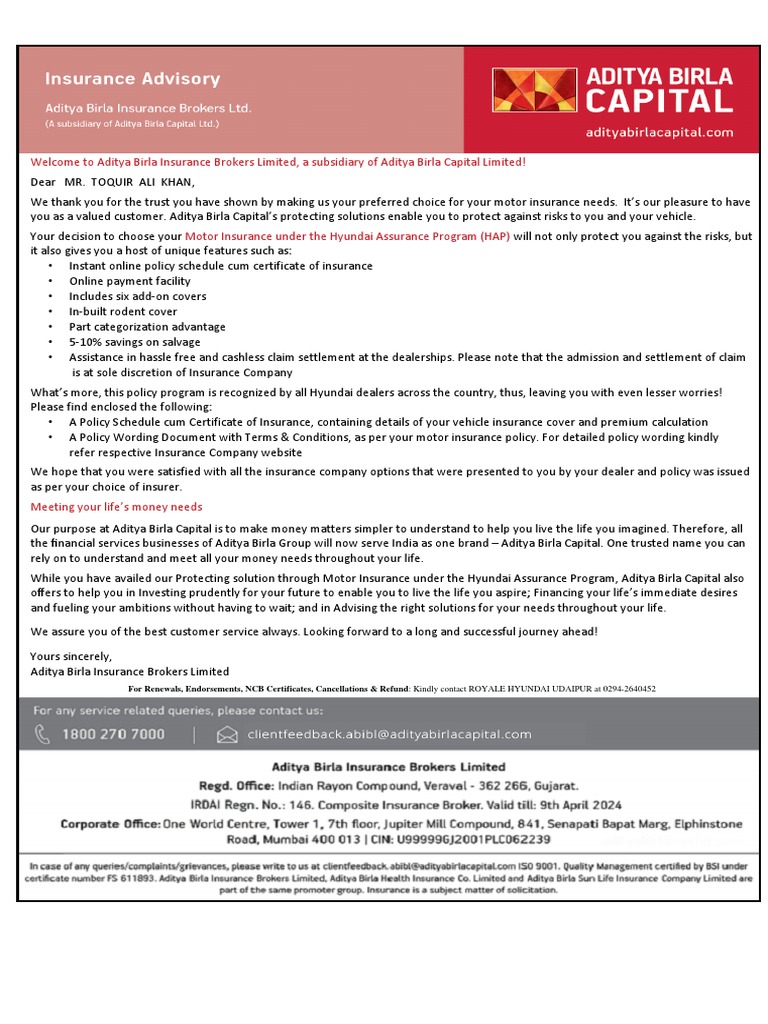 Insurance Advisory

Aditya Birla Insurance Brokers Ltd.
(A subsidiary of Aditya Birla Capital Ltd.)

ADITYA BIRLA CAPITAL
adityabirlacapital.com

Welcome to Aditya Birla Insurance Brokers Limited, a subsidiary of Aditya Birla Capital Limited!

Dear MR. TOQUIR ALI KHAN,

We thank you for the trust you have shown by making us your preferred choice for your motor insurance needs. It's our pleasure to have you as a valued customer. Aditya Birla Capital's protecting solutions enable you to protect against risks to you and your vehicle.

Your decision to choose your Motor Insurance under the Hyundai Assurance Program (HAP) will not only protect you against the risks, but it also gives you a host of unique features such as:
• Instant online policy schedule cum certificate of insurance
• Online payment facility
• Includes six add-on covers
• In-built rodent cover
• Part categorization advantage
• 5-10% savings on salvage
• Assistance in hassle free and cashless claim settlement at the dealerships. Please note that the admission and settlement of claim is at sole discretion of Insurance Company

What's more, this policy program is recognized by all Hyundai dealers across the country, thus, leaving you with even lesser worries! Please find enclosed the following:
• A Policy Schedule cum Certificate of Insurance, containing details of your vehicle insurance cover and premium calculation
• A Policy Wording Document with Terms & Conditions, as per your motor insurance policy. For detailed policy wording kindly refer respective Insurance Company website

We hope that you were satisfied with all the insurance company options that were presented to you by your dealer and policy was issued as per your choice of insurer.

Meeting your life's money needs

Our purpose at Aditya Birla Capital is to make money matters simpler to understand to help you live the life you imagined. Therefore, all the financial services businesses of Aditya Birla Group will now serve India as one brand – Aditya Birla Capital. One trusted name you can rely on to understand and meet all your money needs throughout your life.

While you have availed our Protecting solution through Motor Insurance under the Hyundai Assurance Program, Aditya Birla Capital also offers to help you in Investing prudently for your future to enable you to live the life you aspire; Financing your life's immediate desires and fueling your ambitions without having to wait; and in Advising the right solutions for your needs throughout your life.

We assure you of the best customer service always. Looking forward to a long and successful journey ahead!

Yours sincerely,
Aditya Birla Insurance Brokers Limited

For Renewals, Endorsements, NCB Certificates, Cancellations & Refund: Kindly contact ROYALE HYUNDAI UDAIPUR at 0294-2640452

For any service related queries, please contact us:
1800 270 7000 | clientfeedback.abibl@adityabirlacapital.com

Aditya Birla Insurance Brokers Limited
Regd. Office: Indian Rayon Compound, Veraval - 362 266, Gujarat.
IRDAI Regn. No.: 146. Composite Insurance Broker. Valid till: 9th April 2024
Corporate Office: One World Centre, Tower 1, 7th floor, Jupiter Mill Compound, 841, Senapati Bapat Marg, Elphinstone Road, Mumbai 400 013 | CIN: U99999GJ2001PLC062239

In case of any queries/complaints/grievances, please write to us at clientfeedback.abibl@adityabirlacapital.com ISO 9001. Quality Management certified by BSI under certificate number FS 611893. Aditya Birla Insurance Brokers Limited, Aditya Birla Health Insurance Co. Limited and Aditya Birla Sun Life Insurance Company Limited are part of the same promoter group. Insurance is a subject matter of solicitation.